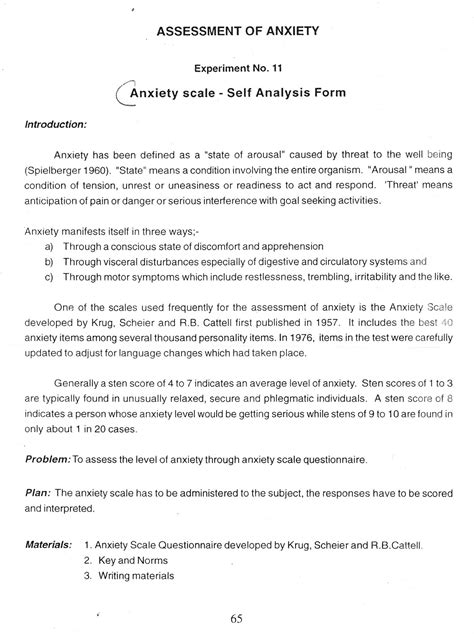 ASSESSMENT OF ANXIETY

Experiment No. 11

Anxiety scale - Self Analysis Form

Introduction:

Anxiety has been defined as a "state of arousal" caused by threat to the well being (Spielberger 1960). "State" means a condition involving the entire organism. "Arousal " means a condition of tension, unrest or uneasiness or readiness to act and respond. 'Threat' means anticipation of pain or danger or serious interference with goal seeking activities.

Anxiety manifests itself in three ways;-
a) Through a conscious state of discomfort and apprehension
b) Through visceral disturbances especially of digestive and circulatory systems and
c) Through motor symptoms which include restlessness, trembling, irritability and the like.

One of the scales used frequently for the assessment of anxiety is the Anxiety Scale developed by Krug, Scheier and R.B. Cattell first published in 1957. It includes the best 40 anxiety items among several thousand personality items. In 1976, items in the test were carefully updated to adjust for language changes which had taken place.

Generally a sten score of 4 to 7 indicates an average level of anxiety. Sten scores of 1 to 3 are typically found in unusually relaxed, secure and phlegmatic individuals. A sten score of 8 indicates a person whose anxiety level would be getting serious while stens of 9 to 10 are found in only about 1 in 20 cases.

Problem: To assess the level of anxiety through anxiety scale questionnaire.

Plan: The anxiety scale has to be administered to the subject, the responses have to be scored and interpreted.

Materials: 1. Anxiety Scale Questionnaire developed by Krug, Scheier and R.B.Cattell.
2. Key and Norms
3. Writing materials

65